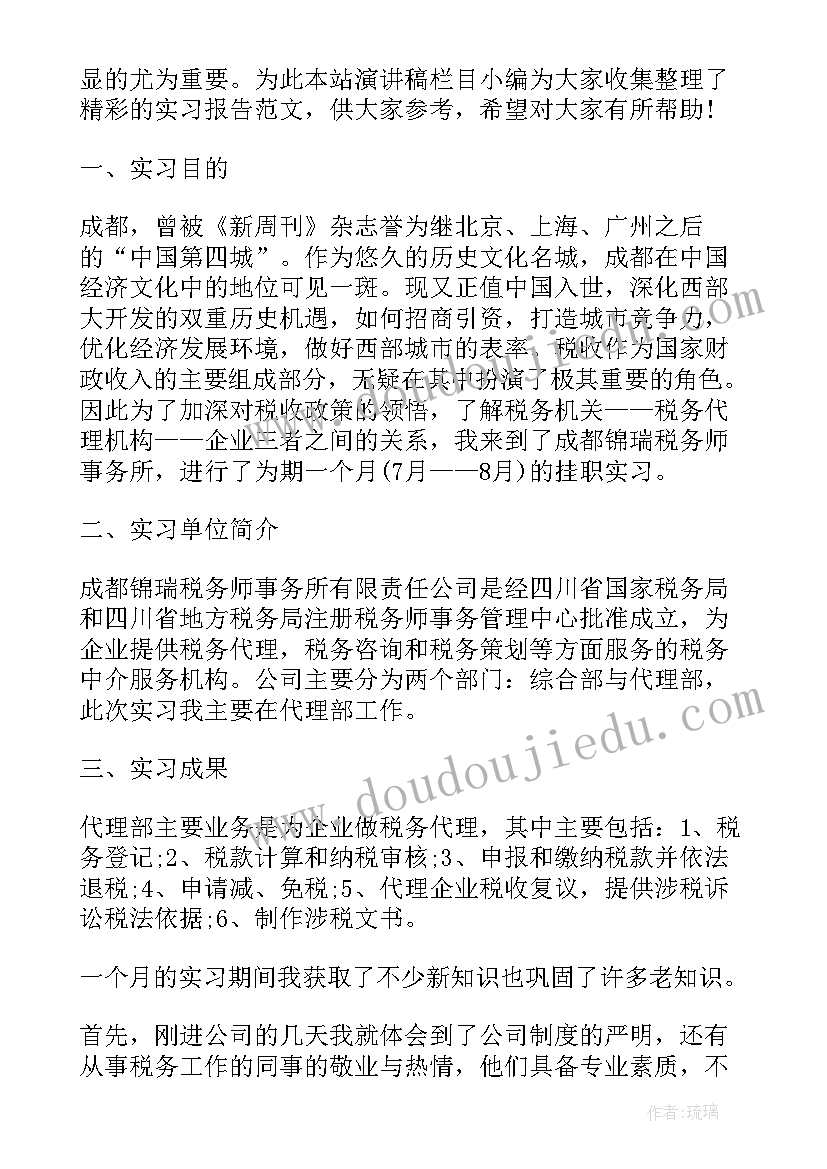 显的尤为重要。为此本站演讲稿栏目小编为大家收集整理了精彩的实习报告范文，供大家参考，希望对大家有所帮助！

一、实习目的

成都，曾被《新周刊》杂志誉为继北京、上海、广州之后的“中国第四城”。作为悠久的历史文化名城，成都在中国经济文化中的地位可见一斑。现又正值中国入世，深化西部大开发的双重历史机遇，如何招商引资，打造城市竞争力，优化经济发展环境，做好西部城市的表率，税收作为国家财政收入的主要组成部分，无疑在其中扮演了极其重要的角色。因此为了加深对税收政策的领悟，了解税务机关——税务代理机构——企业三者之间的关系，我来到了成都锦瑞税务师事务所，进行了为期一个月(7月——8月)的挂职实习。

二、实习单位简介

成都锦瑞税务师事务所有限责任公司是经四川省国家税务局和四川省地方税务局注册税务师事务管理中心批准成立，为企业提供税务代理，税务咨询和税务策划等方面服务的税务中介服务机构。公司主要分为两个部门：综合部与代理部，此次实习我主要在代理部工作。

三、实习成果

代理部主要业务是为企业做税务代理，其中主要包括：1、税务登记;2、税款计算和纳税审核;3、申报和缴纳税款并依法退税;4、申请减、免税;5、代理企业税收复议，提供涉税诉讼税法依据;6、制作涉税文书。

一个月的实习期间我获取了不少新知识也巩固了许多老知识。

首先，刚进公司的几天我就体会到了公司制度的严明，还有从事税务工作的同事的敬业与热情，他们具备专业素质，不

www.doudoujiedu.com

作者：琉璃